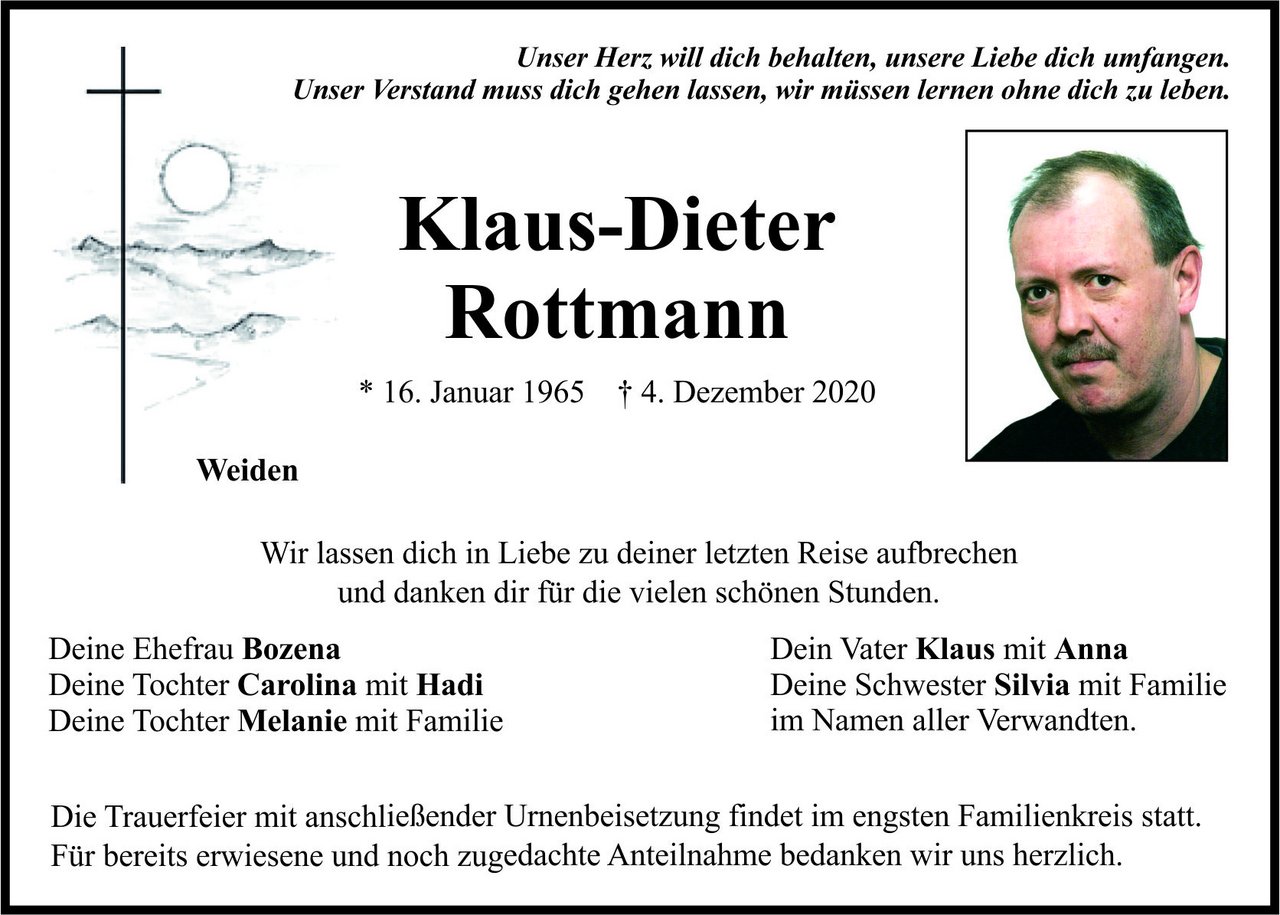 Unser Herz will dich behalten, unsere Liebe dich umfangen.
Unser Verstand muss dich gehen lassen, wir müssen lernen ohne dich zu leben.

Klaus-Dieter Rottmann

* 16. Januar 1965 † 4. Dezember 2020

Weiden

Wir lassen dich in Liebe zu deiner letzten Reise aufbrechen und danken dir für die vielen schönen Stunden.

Deine Ehefrau Bozena
Deine Tochter Carolina mit Hadi
Deine Tochter Melanie mit Familie

Dein Vater Klaus mit Anna
Deine Schwester Silvia mit Familie
im Namen aller Verwandten.

Die Trauerfeier mit anschließender Urnenbeisetzung findet im engsten Familienkreis statt.
Für bereits erwiesene und noch zugedachte Anteilnahme bedanken wir uns herzlich.